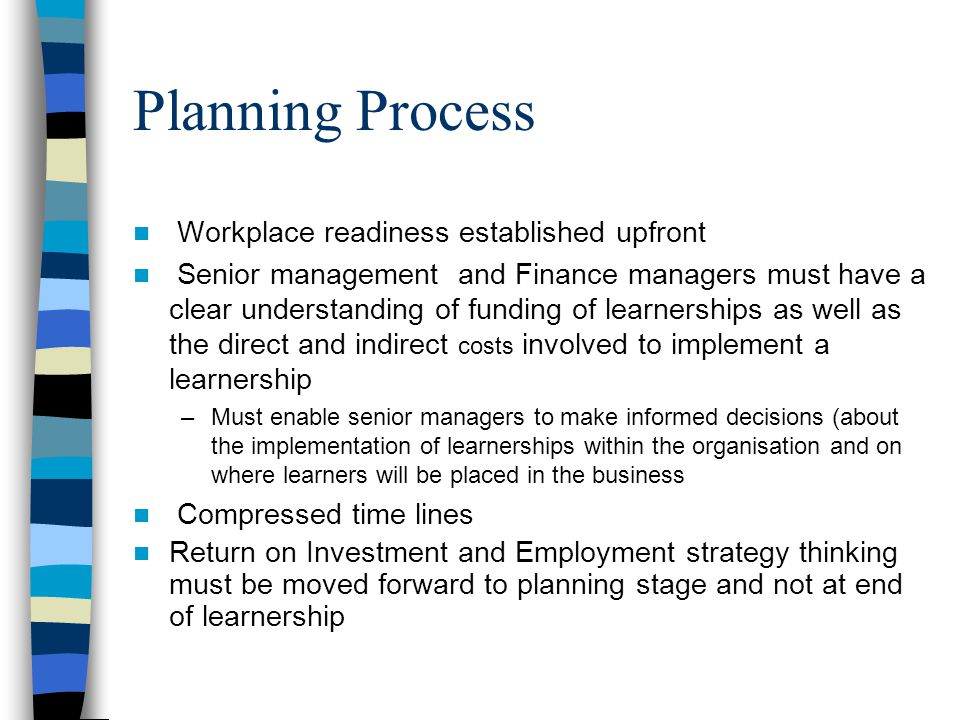 Planning Process

- Workplace readiness established upfront
- Senior management and Finance managers must have a clear understanding of funding of learnerships as well as the direct and indirect costs involved to implement a learnership
  – Must enable senior managers to make informed decisions (about the implementation of learnerships within the organisation and on where learners will be placed in the business
- Compressed time lines
- Return on Investment and Employment strategy thinking must be moved forward to planning stage and not at end of learnership